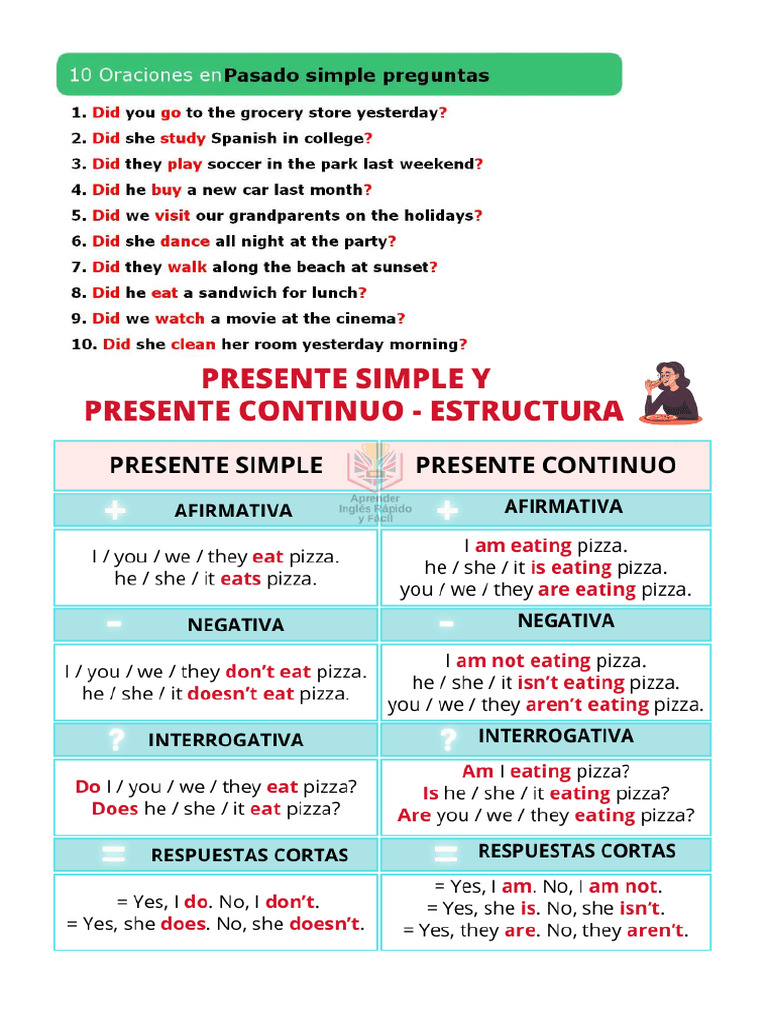 10 Oraciones en Pasado simple preguntas

1. Did you go to the grocery store yesterday?
2. Did she study Spanish in college?
3. Did they play soccer in the park last weekend?
4. Did he buy a new car last month?
5. Did we visit our grandparents on the holidays?
6. Did she dance all night at the party?
7. Did they walk along the beach at sunset?
8. Did he eat a sandwich for lunch?
9. Did we watch a movie at the cinema?
10. Did she clean her room yesterday morning?

PRESENTE SIMPLE Y
PRESENTE CONTINUO - ESTRUCTURA

Aprender Inglés Rápido y Fácil

| PRESENTE SIMPLE | PRESENTE CONTINUO |
|---|---|
| + AFIRMATIVA | + AFIRMATIVA |
| I / you / we / they eat pizza. he / she / it eats pizza. | I am eating pizza. he / she / it is eating pizza. you / we / they are eating pizza. |
| - NEGATIVA | - NEGATIVA |
| I / you / we / they don't eat pizza. he / she / it doesn't eat pizza. | I am not eating pizza. he / she / it isn't eating pizza. you / we / they aren't eating pizza. |
| ? INTERROGATIVA | ? INTERROGATIVA |
| Do I / you / we / they eat pizza? Does he / she / it eat pizza? | Am I eating pizza? Is he / she / it eating pizza? Are you / we / they eating pizza? |
| = RESPUESTAS CORTAS | = RESPUESTAS CORTAS |
| = Yes, I do. No, I don't. = Yes, she does. No, she doesn't. | = Yes, I am. No, I am not. = Yes, she is. No, she isn't. = Yes, they are. No, they aren't. |